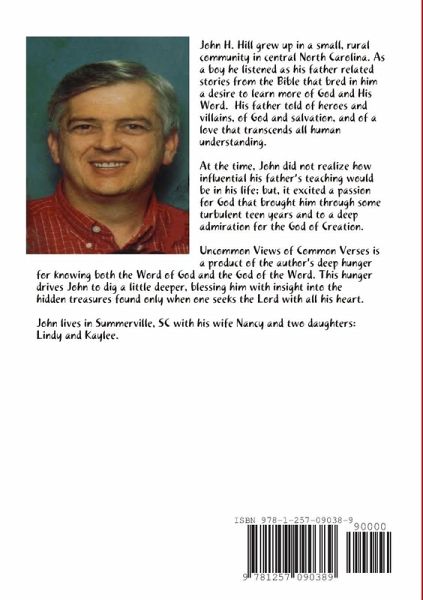 John H. Hill grew up in a small, rural community in central North Carolina. As a boy he listened as his father related stories from the Bible that bred in him a desire to learn more of God and His Word. His father told of heroes and villains, of God and salvation, and of a love that transcends all human understanding.

At the time, John did not realize how influential his father's teaching would be in his life; but, it excited a passion for God that brought him through some turbulent teen years and to a deep admiration for the God of Creation.

Uncommon Views of Common Verses is a product of the author's deep hunger for knowing both the Word of God and the God of the Word. This hunger drives John to dig a little deeper, blessing him with insight into the hidden treasures found only when one seeks the Lord with all his heart.

John lives in Summerville, SC with his wife Nancy and two daughters: Lindy and Kaylee.

ISBN 978-1-257-09038-9

90000

9 781257 090389